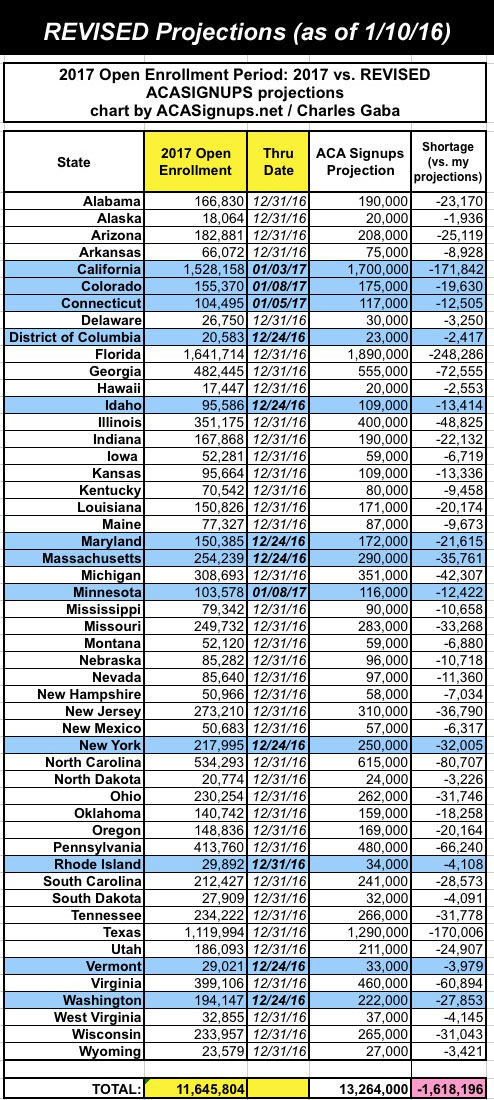 REVISED Projections (as of 1/10/16)

2017 Open Enrollment Period: 2017 vs. REVISED ACASIGNUPS projections
chart by ACASignups.net / Charles Gaba

| State | 2017 Open Enrollment | Thru Date | ACA Signups Projection | Shortage (vs. my projections) |
|---|---|---|---|---|
| Alabama | 166,830 | 12/31/16 | 190,000 | -23,170 |
| Alaska | 18,064 | 12/31/16 | 20,000 | -1,936 |
| Arizona | 182,881 | 12/31/16 | 208,000 | -25,119 |
| Arkansas | 66,072 | 12/31/16 | 75,000 | -8,928 |
| California | 1,528,158 | 01/03/17 | 1,700,000 | -171,842 |
| Colorado | 155,370 | 01/08/17 | 175,000 | -19,630 |
| Connecticut | 104,495 | 01/05/17 | 117,000 | -12,505 |
| Delaware | 26,750 | 12/31/16 | 30,000 | -3,250 |
| District of Columbia | 20,583 | 12/24/16 | 23,000 | -2,417 |
| Florida | 1,641,714 | 12/31/16 | 1,890,000 | -248,286 |
| Georgia | 482,445 | 12/31/16 | 555,000 | -72,555 |
| Hawaii | 17,447 | 12/31/16 | 20,000 | -2,553 |
| Idaho | 95,586 | 12/24/16 | 109,000 | -13,414 |
| Illinois | 351,175 | 12/31/16 | 400,000 | -48,825 |
| Indiana | 167,868 | 12/31/16 | 190,000 | -22,132 |
| Iowa | 52,281 | 12/31/16 | 59,000 | -6,719 |
| Kansas | 95,664 | 12/31/16 | 109,000 | -13,336 |
| Kentucky | 70,542 | 12/31/16 | 80,000 | -9,458 |
| Louisiana | 150,826 | 12/31/16 | 171,000 | -20,174 |
| Maine | 77,327 | 12/31/16 | 87,000 | -9,673 |
| Maryland | 150,385 | 12/24/16 | 172,000 | -21,615 |
| Massachusetts | 254,239 | 12/24/16 | 290,000 | -35,761 |
| Michigan | 308,693 | 12/31/16 | 351,000 | -42,307 |
| Minnesota | 103,578 | 01/08/17 | 116,000 | -12,422 |
| Mississippi | 79,342 | 12/31/16 | 90,000 | -10,658 |
| Missouri | 249,732 | 12/31/16 | 283,000 | -33,268 |
| Montana | 52,120 | 12/31/16 | 59,000 | -6,880 |
| Nebraska | 85,282 | 12/31/16 | 96,000 | -10,718 |
| Nevada | 85,640 | 12/31/16 | 97,000 | -11,360 |
| New Hampshire | 50,966 | 12/31/16 | 58,000 | -7,034 |
| New Jersey | 273,210 | 12/31/16 | 310,000 | -36,790 |
| New Mexico | 50,683 | 12/31/16 | 57,000 | -6,317 |
| New York | 217,995 | 12/24/16 | 250,000 | -32,005 |
| North Carolina | 534,293 | 12/31/16 | 615,000 | -80,707 |
| North Dakota | 20,774 | 12/31/16 | 24,000 | -3,226 |
| Ohio | 230,254 | 12/31/16 | 262,000 | -31,746 |
| Oklahoma | 140,742 | 12/31/16 | 159,000 | -18,258 |
| Oregon | 148,836 | 12/31/16 | 169,000 | -20,164 |
| Pennsylvania | 413,760 | 12/31/16 | 480,000 | -66,240 |
| Rhode Island | 29,892 | 12/31/16 | 34,000 | -4,108 |
| South Carolina | 212,427 | 12/31/16 | 241,000 | -28,573 |
| South Dakota | 27,909 | 12/31/16 | 32,000 | -4,091 |
| Tennessee | 234,222 | 12/31/16 | 266,000 | -31,778 |
| Texas | 1,119,994 | 12/31/16 | 1,290,000 | -170,006 |
| Utah | 186,093 | 12/31/16 | 211,000 | -24,907 |
| Vermont | 29,021 | 12/24/16 | 33,000 | -3,979 |
| Virginia | 399,106 | 12/31/16 | 460,000 | -60,894 |
| Washington | 194,147 | 12/24/16 | 222,000 | -27,853 |
| West Virginia | 32,855 | 12/31/16 | 37,000 | -4,145 |
| Wisconsin | 233,957 | 12/31/16 | 265,000 | -31,043 |
| Wyoming | 23,579 | 12/31/16 | 27,000 | -3,421 |
| TOTAL: | 11,645,804 | | 13,264,000 | -1,618,196 |